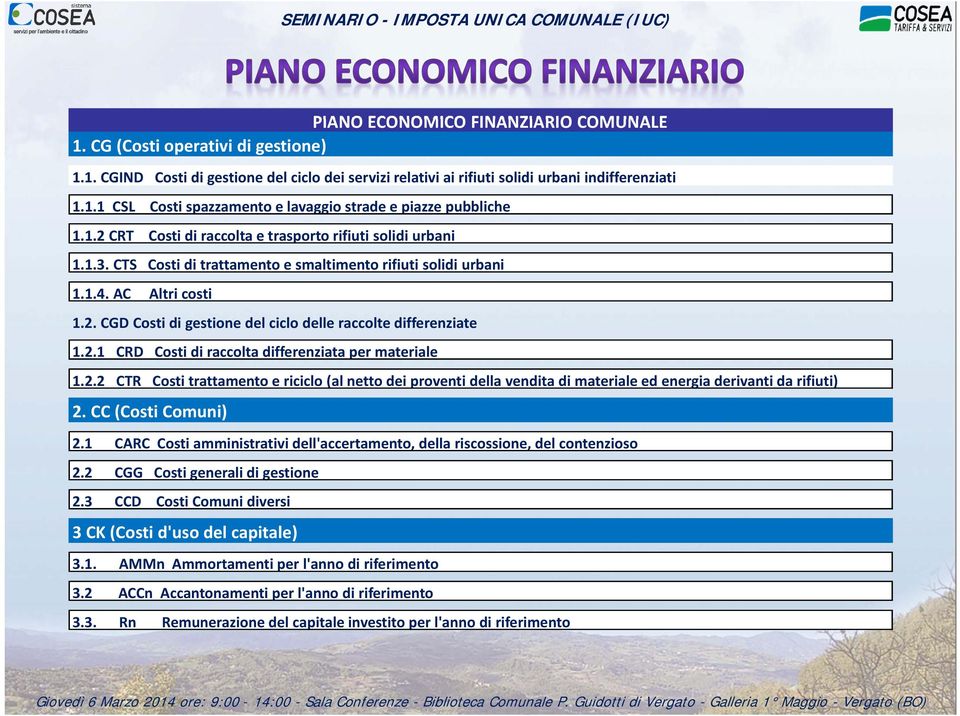 sistema COSEA servizi per l'ambiente e il cittadino

SEMINARIO - IMPOSTA UNICA COMUNALE (IUC)

COSEA TARIFFA & SERVIZI

PIANO ECONOMICO FINANZIARIO

PIANO ECONOMICO FINANZIARIO COMUNALE

1. CG (Costi operativi di gestione)

1.1. CGIND Costi di gestione del ciclo dei servizi relativi ai rifiuti solidi urbani indifferenziati

1.1.1 CSL Costi spazzamento e lavaggio strade e piazze pubbliche

1.1.2 CRT Costi di raccolta e trasporto rifiuti solidi urbani

1.1.3. CTS Costi di trattamento e smaltimento rifiuti solidi urbani

1.1.4. AC Altri costi

1.2. CGD Costi di gestione del ciclo delle raccolte differenziate

1.2.1 CRD Costi di raccolta differenziata per materiale

1.2.2 CTR Costi trattamento e riciclo (al netto dei proventi della vendita di materiale ed energia derivanti da rifiuti)

2. CC (Costi Comuni)

2.1 CARC Costi amministrativi dell'accertamento, della riscossione, del contenzioso

2.2 CGG Costi generali di gestione

2.3 CCD Costi Comuni diversi

3 CK (Costi d'uso del capitale)

3.1. AMMn Ammortamenti per l'anno di riferimento

3.2 ACCn Accantonamenti per l'anno di riferimento

3.3. Rn Remunerazione del capitale investito per l'anno di riferimento

Giovedì 6 Marzo 2014 ore: 9:00 - 14:00 - Sala Conferenze - Biblioteca Comunale P. Guidotti di Vergato - Galleria 1° Maggio - Vergato (BO)